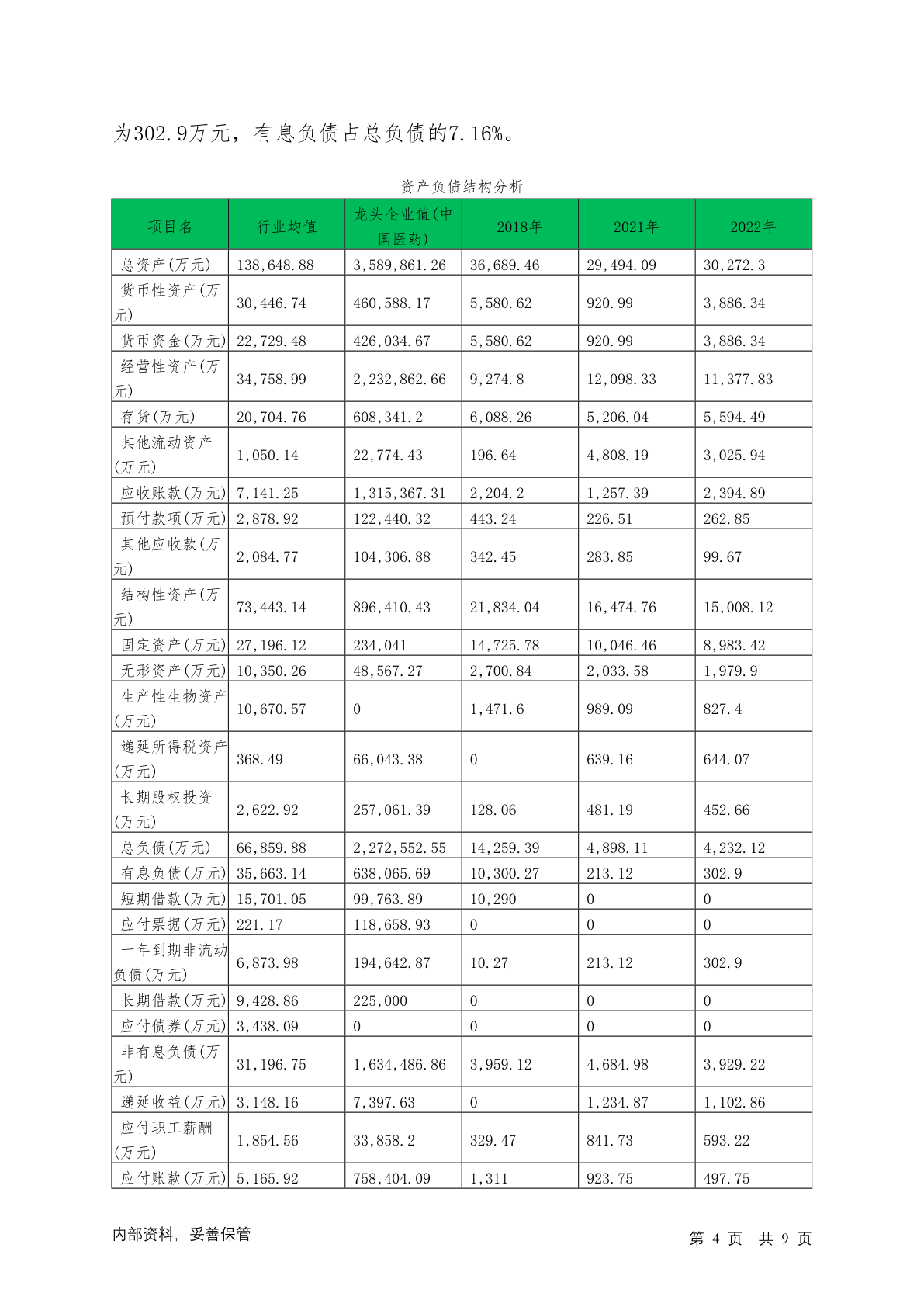 为302.9万元，有息负债占总负债的7.16%。

资产负债结构分析

| 项目名 | 行业均值 | 龙头企业值(中国医药) | 2018年 | 2021年 | 2022年 |
|---|---|---|---|---|---|
| 总资产(万元) | 138,648.88 | 3,589,861.26 | 36,689.46 | 29,494.09 | 30,272.3 |
| 货币性资产(万元) | 30,446.74 | 460,588.17 | 5,580.62 | 920.99 | 3,886.34 |
| 货币资金(万元) | 22,729.48 | 426,034.67 | 5,580.62 | 920.99 | 3,886.34 |
| 经营性资产(万元) | 34,758.99 | 2,232,862.66 | 9,274.8 | 12,098.33 | 11,377.83 |
| 存货(万元) | 20,704.76 | 608,341.2 | 6,088.26 | 5,206.04 | 5,594.49 |
| 其他流动资产(万元) | 1,050.14 | 22,774.43 | 196.64 | 4,808.19 | 3,025.94 |
| 应收账款(万元) | 7,141.25 | 1,315,367.31 | 2,204.2 | 1,257.39 | 2,394.89 |
| 预付款项(万元) | 2,878.92 | 122,440.32 | 443.24 | 226.51 | 262.85 |
| 其他应收款(万元) | 2,084.77 | 104,306.88 | 342.45 | 283.85 | 99.67 |
| 结构性资产(万元) | 73,443.14 | 896,410.43 | 21,834.04 | 16,474.76 | 15,008.12 |
| 固定资产(万元) | 27,196.12 | 234,041 | 14,725.78 | 10,046.46 | 8,983.42 |
| 无形资产(万元) | 10,350.26 | 48,567.27 | 2,700.84 | 2,033.58 | 1,979.9 |
| 生产性生物资产(万元) | 10,670.57 | 0 | 1,471.6 | 989.09 | 827.4 |
| 递延所得税资产(万元) | 368.49 | 66,043.38 | 0 | 639.16 | 644.07 |
| 长期股权投资(万元) | 2,622.92 | 257,061.39 | 128.06 | 481.19 | 452.66 |
| 总负债(万元) | 66,859.88 | 2,272,552.55 | 14,259.39 | 4,898.11 | 4,232.12 |
| 有息负债(万元) | 35,663.14 | 638,065.69 | 10,300.27 | 213.12 | 302.9 |
| 短期借款(万元) | 15,701.05 | 99,763.89 | 10,290 | 0 | 0 |
| 应付票据(万元) | 221.17 | 118,658.93 | 0 | 0 | 0 |
| 一年到期非流动负债(万元) | 6,873.98 | 194,642.87 | 10.27 | 213.12 | 302.9 |
| 长期借款(万元) | 9,428.86 | 225,000 | 0 | 0 | 0 |
| 应付债券(万元) | 3,438.09 | 0 | 0 | 0 | 0 |
| 非有息负债(万元) | 31,196.75 | 1,634,486.86 | 3,959.12 | 4,684.98 | 3,929.22 |
| 递延收益(万元) | 3,148.16 | 7,397.63 | 0 | 1,234.87 | 1,102.86 |
| 应付职工薪酬(万元) | 1,854.56 | 33,858.2 | 329.47 | 841.73 | 593.22 |
| 应付账款(万元) | 5,165.92 | 758,404.09 | 1,311 | 923.75 | 497.75 |

内部资料，妥善保管

第 4 页 共 9 页